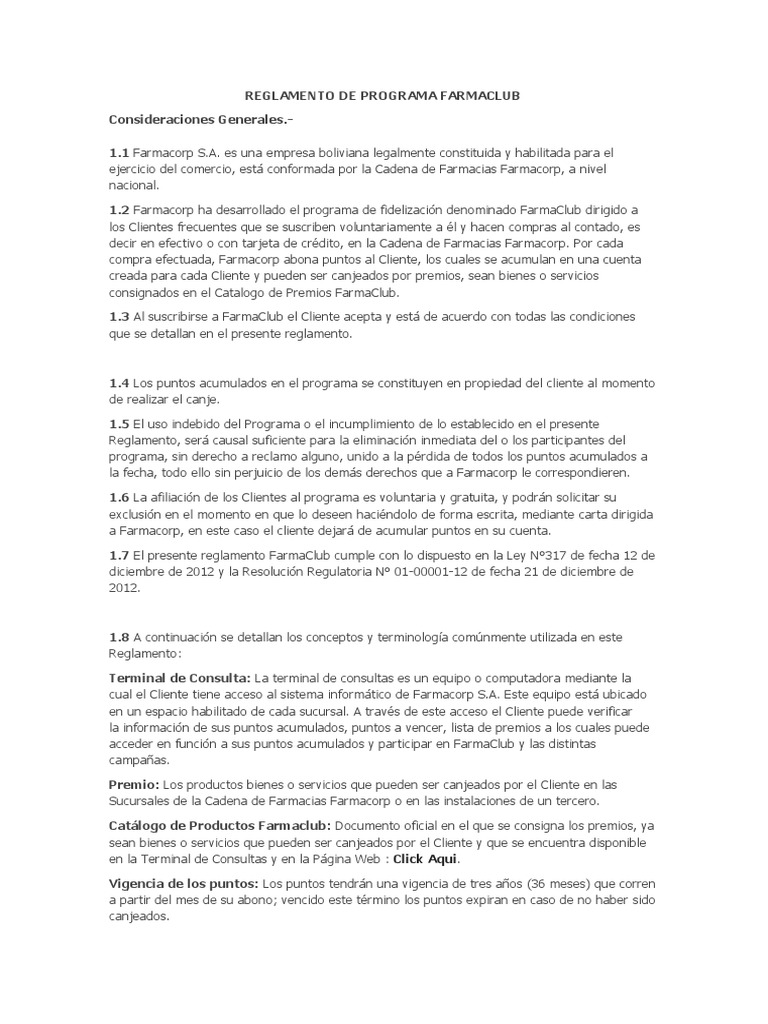 REGLAMENTO DE PROGRAMA FARMACLUB

Consideraciones Generales.-

1.1 Farmacorp S.A. es una empresa boliviana legalmente constituida y habilitada para el ejercicio del comercio, está conformada por la Cadena de Farmacias Farmacorp, a nivel nacional.

1.2 Farmacorp ha desarrollado el programa de fidelización denominado FarmaClub dirigido a los Clientes frecuentes que se suscriben voluntariamente a él y hacen compras al contado, es decir en efectivo o con tarjeta de crédito, en la Cadena de Farmacias Farmacorp. Por cada compra efectuada, Farmacorp abona puntos al Cliente, los cuales se acumulan en una cuenta creada para cada Cliente y pueden ser canjeados por premios, sean bienes o servicios consignados en el Catalogo de Premios FarmaClub.

1.3 Al suscribirse a FarmaClub el Cliente acepta y está de acuerdo con todas las condiciones que se detallan en el presente reglamento.

1.4 Los puntos acumulados en el programa se constituyen en propiedad del cliente al momento de realizar el canje.

1.5 El uso indebido del Programa o el incumplimiento de lo establecido en el presente Reglamento, será causal suficiente para la eliminación inmediata del o los participantes del programa, sin derecho a reclamo alguno, unido a la pérdida de todos los puntos acumulados a la fecha, todo ello sin perjuicio de los demás derechos que a Farmacorp le correspondieren.

1.6 La afiliación de los Clientes al programa es voluntaria y gratuita, y podrán solicitar su exclusión en el momento en que lo deseen haciéndolo de forma escrita, mediante carta dirigida a Farmacorp, en este caso el cliente dejará de acumular puntos en su cuenta.

1.7 El presente reglamento FarmaClub cumple con lo dispuesto en la Ley N°317 de fecha 12 de diciembre de 2012 y la Resolución Regulatoria N° 01-00001-12 de fecha 21 de diciembre de 2012.

1.8 A continuación se detallan los conceptos y terminología comúnmente utilizada en este Reglamento:

Terminal de Consulta: La terminal de consultas es un equipo o computadora mediante la cual el Cliente tiene acceso al sistema informático de Farmacorp S.A. Este equipo está ubicado en un espacio habilitado de cada sucursal. A través de este acceso el Cliente puede verificar la información de sus puntos acumulados, puntos a vencer, lista de premios a los cuales puede acceder en función a sus puntos acumulados y participar en FarmaClub y las distintas campañas.

Premio: Los productos bienes o servicios que pueden ser canjeados por el Cliente en las Sucursales de la Cadena de Farmacias Farmacorp o en las instalaciones de un tercero.

Catálogo de Productos Farmaclub: Documento oficial en el que se consigna los premios, ya sean bienes o servicios que pueden ser canjeados por el Cliente y que se encuentra disponible en la Terminal de Consultas y en la Página Web : Click Aqui.

Vigencia de los puntos: Los puntos tendrán una vigencia de tres años (36 meses) que corren a partir del mes de su abono; vencido este término los puntos expiran en caso de no haber sido canjeados.